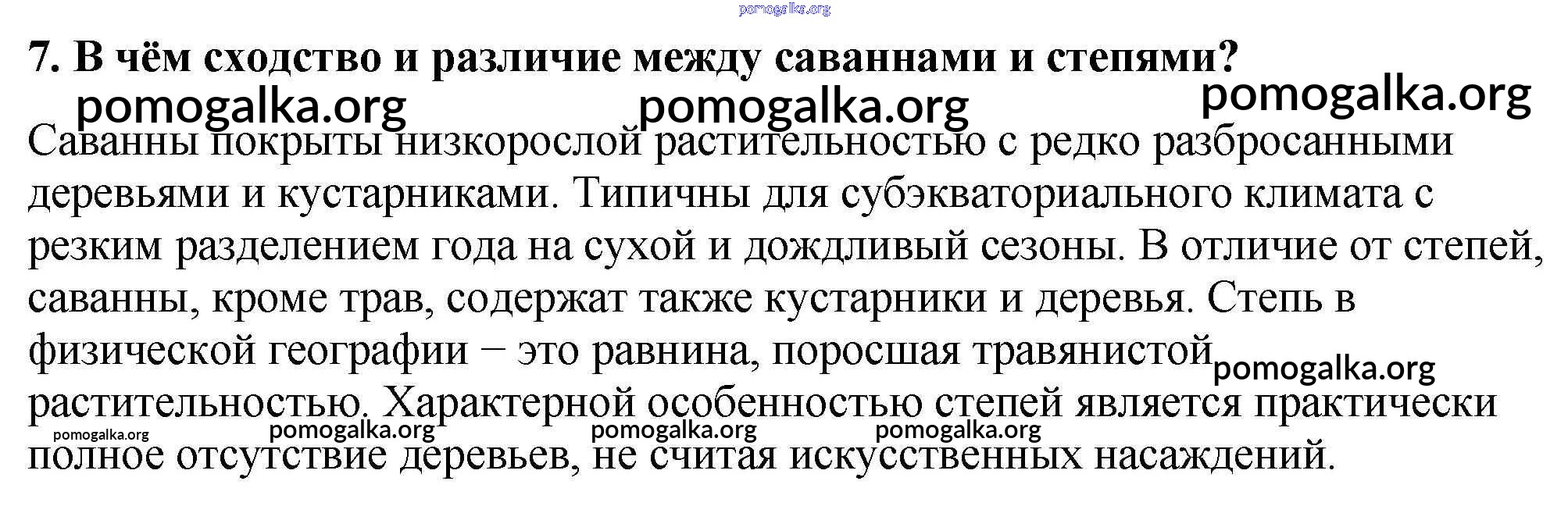 7. В чём сходство и различие между саваннами и степями?

Саванны покрыты низкорослой растительностью с редко разбросанными деревьями и кустарниками. Типичны для субэкваториального климата с резким разделением года на сухой и дождливый сезоны. В отличие от степей, саванны, кроме трав, содержат также кустарники и деревья. Степь в физической географии − это равнина, поросшая травянистой растительностью. Характерной особенностью степей является практически полное отсутствие деревьев, не считая искусственных насаждений.

pomogalka.org